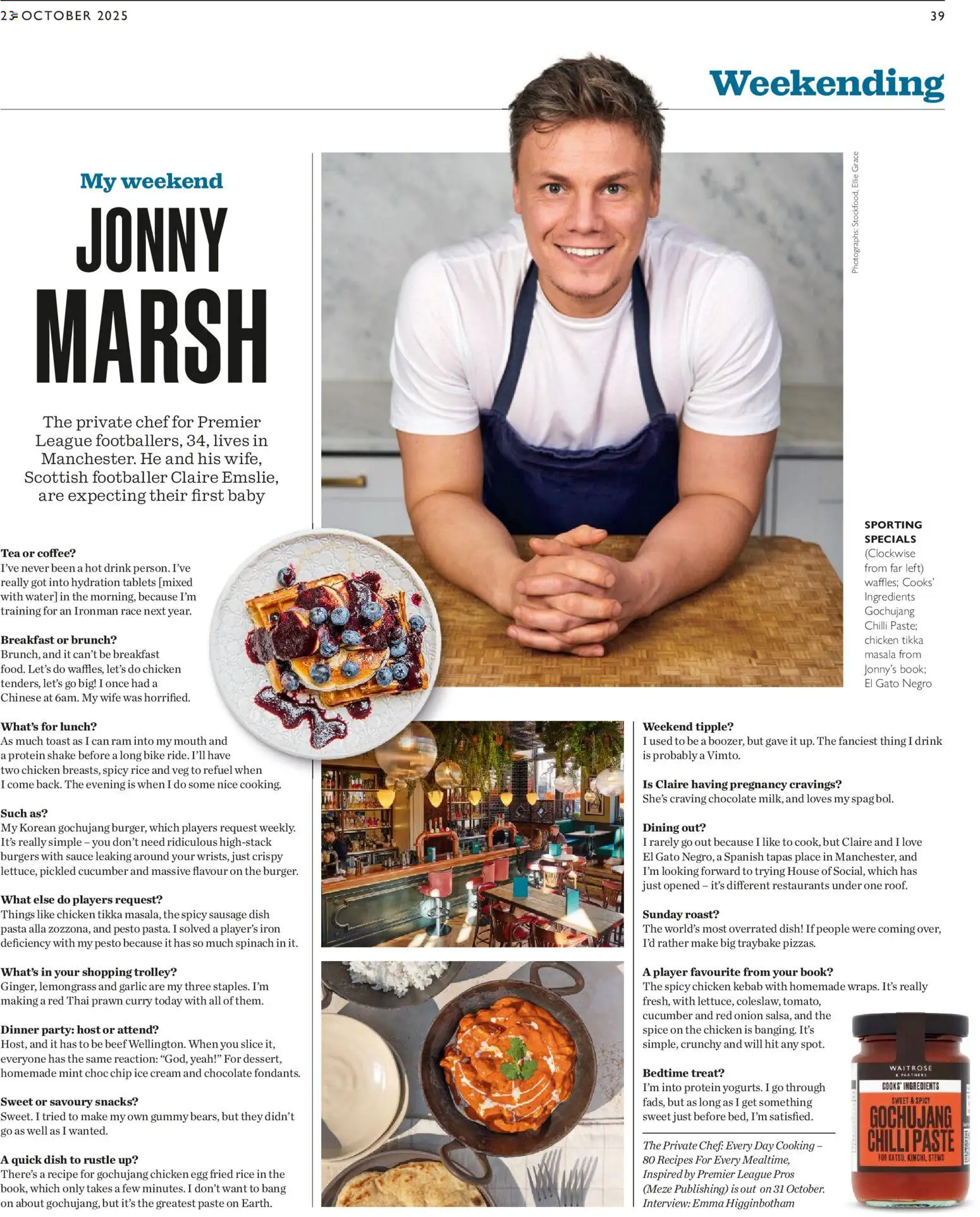 23 OCTOBER 2025

39

Weekending

My weekend

JONNY MARSH

The private chef for Premier League footballers, 34, lives in Manchester. He and his wife, Scottish footballer Claire Emslie, are expecting their first baby

Photographs: Stockfood, Ellie Grace

SPORTING SPECIALS
(Clockwise from far left) waffles; Cooks' Ingredients Gochujang Chilli Paste; chicken tikka masala from Jonny's book; El Gato Negro

Tea or coffee?
I've never been a hot drink person. I've really got into hydration tablets [mixed with water] in the morning, because I'm training for an Ironman race next year.

Breakfast or brunch?
Brunch, and it can't be breakfast food. Let's do waffles, let's do chicken tenders, let's go big! I once had a Chinese at 6am. My wife was horrified.

What's for lunch?
As much toast as I can ram into my mouth and a protein shake before a long bike ride. I'll have two chicken breasts, spicy rice and veg to refuel when I come back. The evening is when I do some nice cooking.

Such as?
My Korean gochujang burger, which players request weekly. It's really simple – you don't need ridiculous high-stack burgers with sauce leaking around your wrists, just crispy lettuce, pickled cucumber and massive flavour on the burger.

What else do players request?
Things like chicken tikka masala, the spicy sausage dish pasta alla zozzona, and pesto pasta. I solved a player's iron deficiency with my pesto because it has so much spinach in it.

What's in your shopping trolley?
Ginger, lemongrass and garlic are my three staples. I'm making a red Thai prawn curry today with all of them.

Dinner party: host or attend?
Host, and it has to be beef Wellington. When you slice it, everyone has the same reaction: "God, yeah!" For dessert, homemade mint choc chip ice cream and chocolate fondants.

Sweet or savoury snacks?
Sweet. I tried to make my own gummy bears, but they didn't go as well as I wanted.

A quick dish to rustle up?
There's a recipe for gochujang chicken egg fried rice in the book, which only takes a few minutes. I don't want to bang on about gochujang, but it's the greatest paste on Earth.

Weekend tipple?
I used to be a boozer, but gave it up. The fanciest thing I drink is probably a Vimto.

Is Claire having pregnancy cravings?
She's craving chocolate milk, and loves my spag bol.

Dining out?
I rarely go out because I like to cook, but Claire and I love El Gato Negro, a Spanish tapas place in Manchester, and I'm looking forward to trying House of Social, which has just opened – it's different restaurants under one roof.

Sunday roast?
The world's most overrated dish! If people were coming over, I'd rather make big traybake pizzas.

A player favourite from your book?
The spicy chicken kebab with homemade wraps. It's really fresh, with lettuce, coleslaw, tomato, cucumber and red onion salsa, and the spice on the chicken is banging. It's simple, crunchy and will hit any spot.

Bedtime treat?
I'm into protein yogurts. I go through fads, but as long as I get something sweet just before bed, I'm satisfied.

The Private Chef: Every Day Cooking – 80 Recipes For Every Mealtime, Inspired by Premier League Pros (Meze Publishing) is out on 31 October. Interview: Emma Higginbotham

WAITROSE & PARTNERS
COOKS' INGREDIENTS
SWEET & SPICY
GOCHUJANG CHILLI PASTE
FOR KATSU, KIMCHI, STEWS